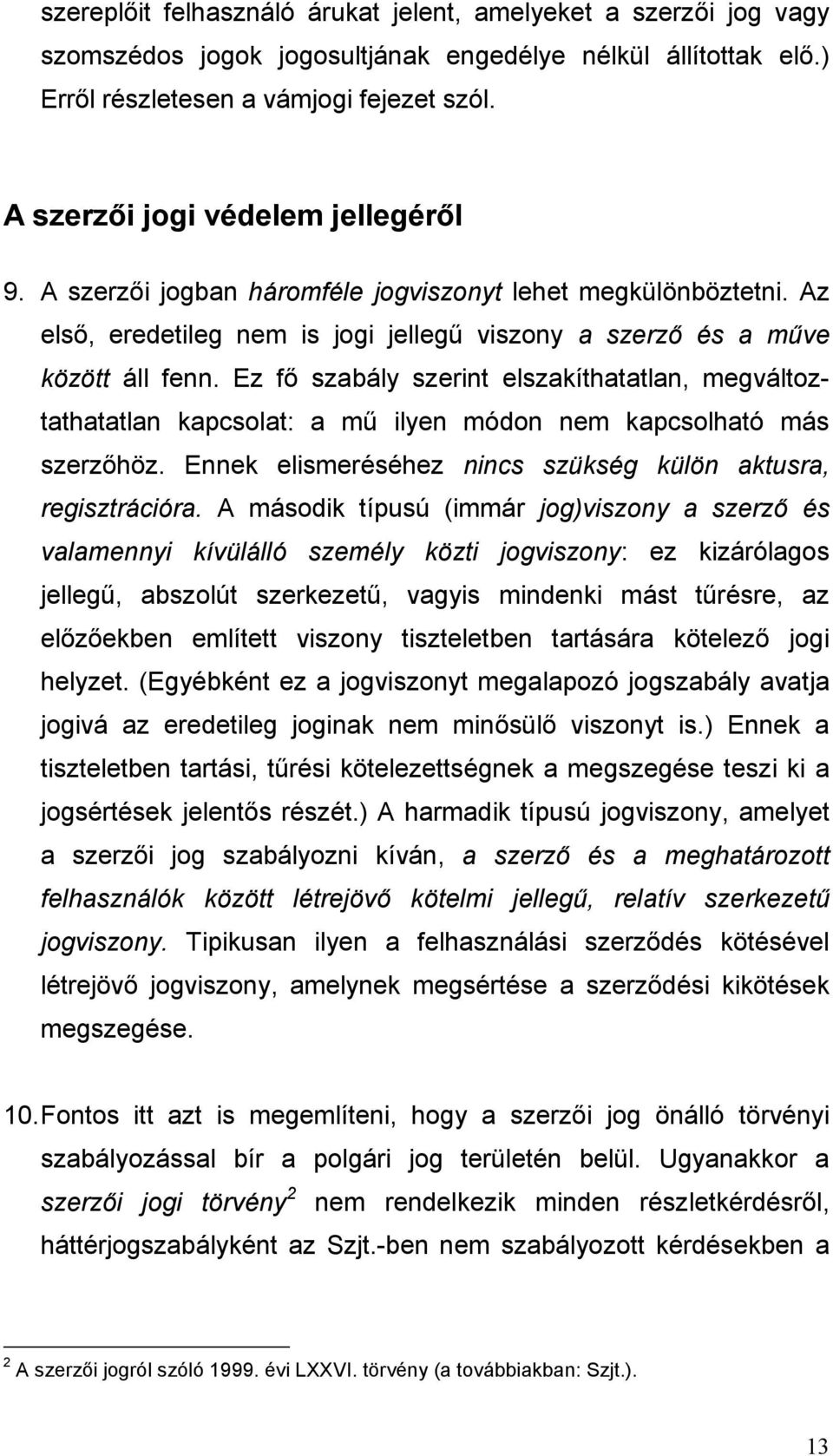 szereplőit felhasználó árukat jelent, amelyeket a szerzői jog vagy szomszédos jogok jogosultjának engedélye nélkül állítottak elő.) Erről részletesen a vámjogi fejezet szól.

A szerzői jogi védelem jellegéről

9. A szerzői jogban háromféle jogviszonyt lehet megkülönböztetni. Az első, eredetileg nem is jogi jellegű viszony a szerző és a műve között áll fenn. Ez fő szabály szerint elszakíthatatlan, megváltoztathatatlan kapcsolat: a mű ilyen módon nem kapcsolható más szerzőhöz. Ennek elismeréséhez nincs szükség külön aktusra, regisztrációra. A második típusú (immár jog)viszony a szerző és valamennyi kívülálló személy közti jogviszony: ez kizárólagos jellegű, abszolút szerkezetű, vagyis mindenki mást tűrésre, az előzőekben említett viszony tiszteletben tartására kötelező jogi helyzet. (Egyébként ez a jogviszonyt megalapozó jogszabály avatja jogivá az eredetileg joginak nem minősülő viszonyt is.) Ennek a tiszteletben tartási, tűrési kötelezettségnek a megszegése teszi ki a jogsértések jelentős részét.) A harmadik típusú jogviszony, amelyet a szerzői jog szabályozni kíván, a szerző és a meghatározott felhasználók között létrejövő kötelmi jellegű, relatív szerkezetű jogviszony. Tipikusan ilyen a felhasználási szerződés kötésével létrejövő jogviszony, amelynek megsértése a szerződési kikötések megszegése.

10. Fontos itt azt is megemlíteni, hogy a szerzői jog önálló törvényi szabályozással bír a polgári jog területén belül. Ugyanakkor a szerzői jogi törvény$^2$ nem rendelkezik minden részletkérdésről, háttérjogszabályként az Szjt.-ben nem szabályozott kérdésekben a

$^2$ A szerzői jogról szóló 1999. évi LXXVI. törvény (a továbbiakban: Szjt.).

13